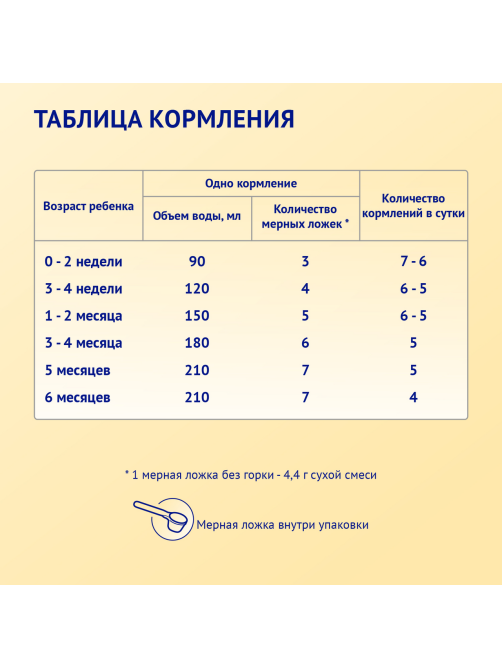 ТАБЛИЦА КОРМЛЕНИЯ

| Возраст ребенка | Одно кормление: Объем воды, мл | Одно кормление: Количество мерных ложек * | Количество кормлений в сутки |
|---|---|---|---|
| 0 - 2 недели | 90 | 3 | 7 - 6 |
| 3 - 4 недели | 120 | 4 | 6 - 5 |
| 1 - 2 месяца | 150 | 5 | 6 - 5 |
| 3 - 4 месяца | 180 | 6 | 5 |
| 5 месяцев | 210 | 7 | 5 |
| 6 месяцев | 210 | 7 | 4 |

* 1 мерная ложка без горки - 4,4 г сухой смеси

Мерная ложка внутри упаковки